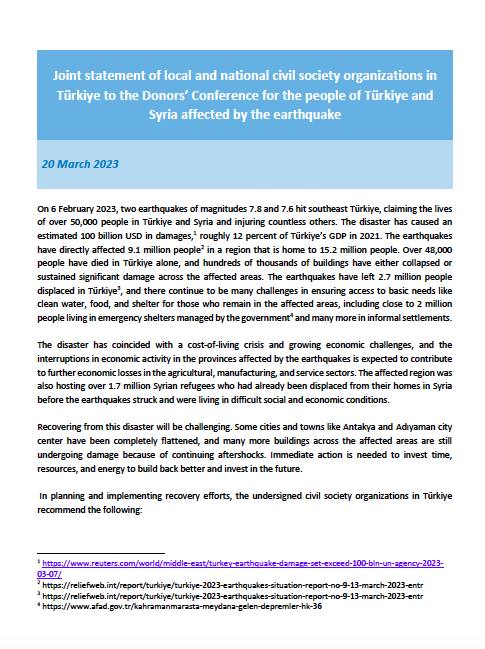 Joint statement of local and national civil society organizations in Türkiye to the Donors' Conference for the people of Türkiye and Syria affected by the earthquake

20 March 2023

On 6 February 2023, two earthquakes of magnitudes 7.8 and 7.6 hit southeast Türkiye, claiming the lives of over 50,000 people in Türkiye and Syria and injuring countless others. The disaster has caused an estimated 100 billion USD in damages,$^1$ roughly 12 percent of Türkiye's GDP in 2021. The earthquakes have directly affected 9.1 million people$^2$ in a region that is home to 15.2 million people. Over 48,000 people have died in Türkiye alone, and hundreds of thousands of buildings have either collapsed or sustained significant damage across the affected areas. The earthquakes have left 2.7 million people displaced in Türkiye$^3$, and there continue to be many challenges in ensuring access to basic needs like clean water, food, and shelter for those who remain in the affected areas, including close to 2 million people living in emergency shelters managed by the government$^4$ and many more in informal settlements.

The disaster has coincided with a cost-of-living crisis and growing economic challenges, and the interruptions in economic activity in the provinces affected by the earthquakes is expected to contribute to further economic losses in the agricultural, manufacturing, and service sectors. The affected region was also hosting over 1.7 million Syrian refugees who had already been displaced from their homes in Syria before the earthquakes struck and were living in difficult social and economic conditions.

Recovering from this disaster will be challenging. Some cities and towns like Antakya and Adıyaman city center have been completely flattened, and many more buildings across the affected areas are still undergoing damage because of continuing aftershocks. Immediate action is needed to invest time, resources, and energy to build back better and invest in the future.

In planning and implementing recovery efforts, the undersigned civil society organizations in Türkiye recommend the following:

$^1$ https://www.reuters.com/world/middle-east/turkey-earthquake-damage-set-exceed-100-bln-un-agency-2023-03-07/
$^2$ https://reliefweb.int/report/turkiye/turkiye-2023-earthquakes-situation-report-no-9-13-march-2023-entr
$^3$ https://reliefweb.int/report/turkiye/turkiye-2023-earthquakes-situation-report-no-9-13-march-2023-entr
$^4$ https://www.afad.gov.tr/kahramanmarasta-meydana-gelen-depremler-hk-36